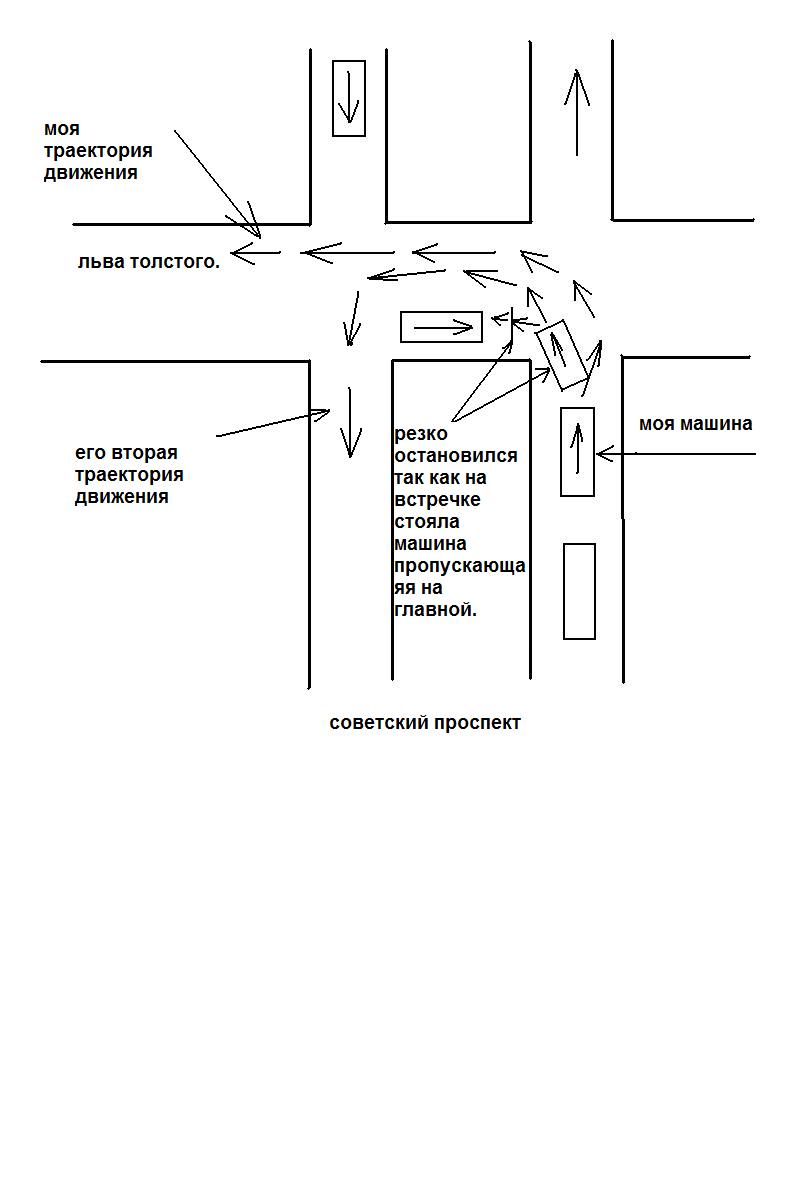 моя траектория движения

льва толстого.

его вторая траектория движения

резко остановился так как на встречке стояла машина пропускающая на главной.

моя машина

советский проспект